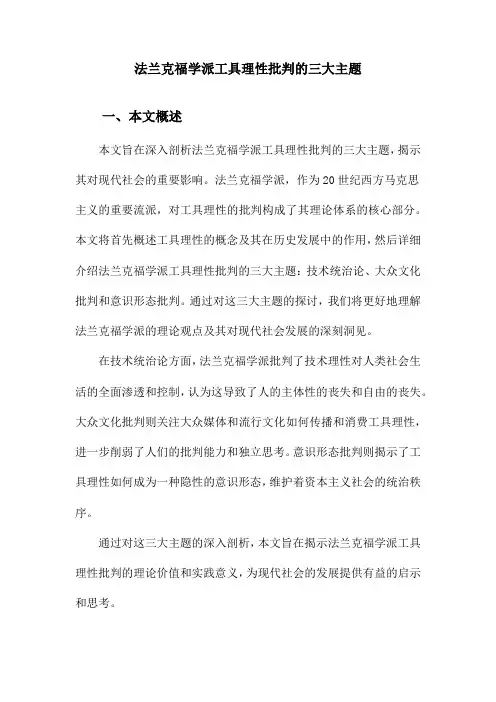 法兰克福学派工具理性批判的三大主题

一、本文概述

本文旨在深入剖析法兰克福学派工具理性批判的三大主题，揭示其对现代社会的重要影响。法兰克福学派，作为20世纪西方马克思主义的重要流派，对工具理性的批判构成了其理论体系的核心部分。本文将首先概述工具理性的概念及其在历史发展中的作用，然后详细介绍法兰克福学派工具理性批判的三大主题：技术统治论、大众文化批判和意识形态批判。通过对这三大主题的探讨，我们将更好地理解法兰克福学派的理论观点及其对现代社会发展的深刻洞见。

在技术统治论方面，法兰克福学派批判了技术理性对人类社会生活的全面渗透和控制，认为这导致了人的主体性的丧失和自由的丧失。大众文化批判则关注大众媒体和流行文化如何传播和消费工具理性，进一步削弱了人们的批判能力和独立思考。意识形态批判则揭示了工具理性如何成为一种隐性的意识形态，维护着资本主义社会的统治秩序。

通过对这三大主题的深入剖析，本文旨在揭示法兰克福学派工具理性批判的理论价值和实践意义，为现代社会的发展提供有益的启示和思考。